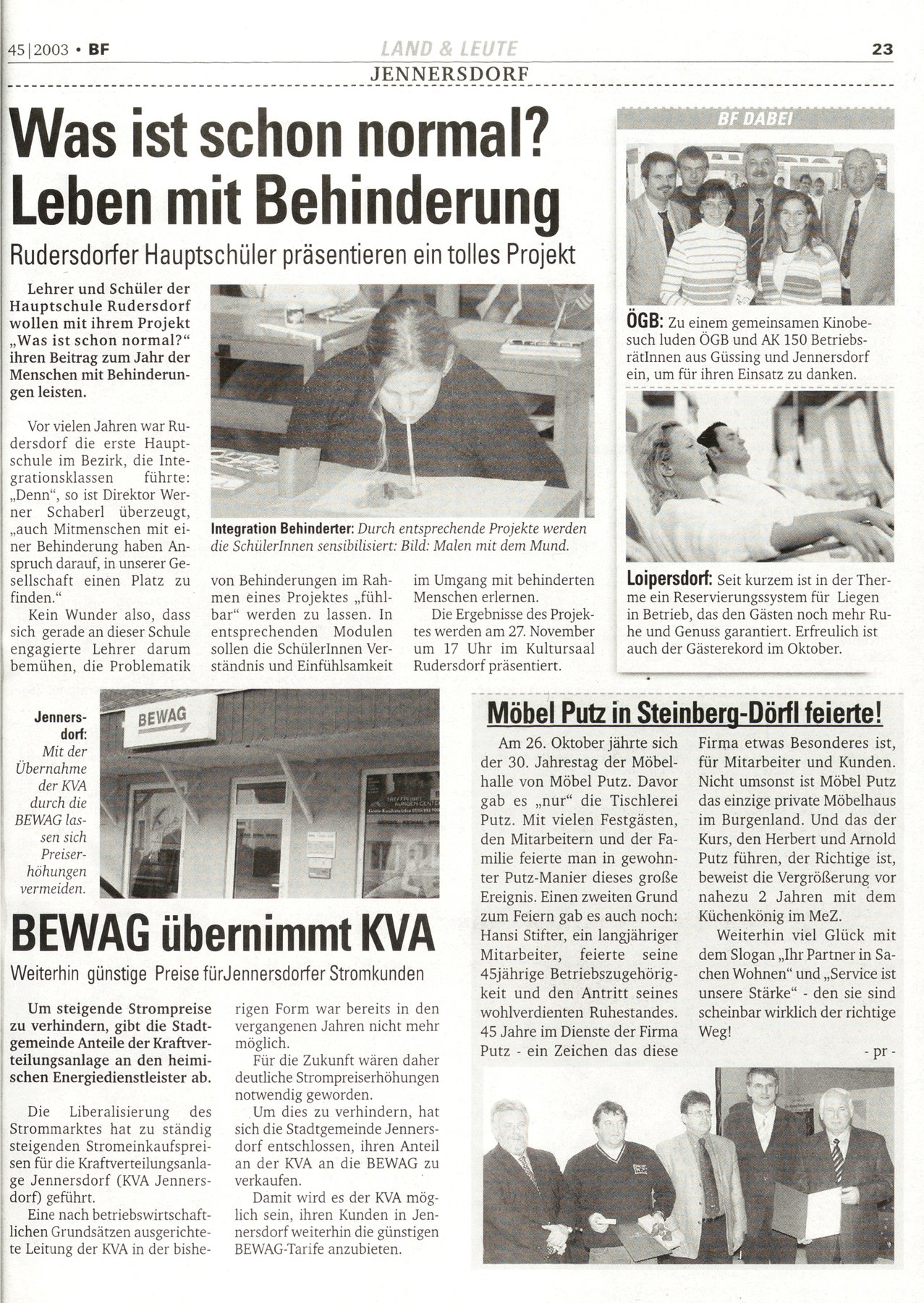 45|2003 • BF

LAND & LEUTE

23

JENNERSDORF

Was ist schon normal? Leben mit Behinderung

Rudersdorfer Hauptschüler präsentieren ein tolles Projekt

Lehrer und Schüler der Hauptschule Rudersdorf wollen mit ihrem Projekt „Was ist schon normal?" ihren Beitrag zum Jahr der Menschen mit Behinderungen leisten.

Vor vielen Jahren war Rudersdorf die erste Hauptschule im Bezirk, die Integrationsklassen führte: „Denn", so ist Direktor Werner Schaberl überzeugt, „auch Mitmenschen mit einer Behinderung haben Anspruch darauf, in unserer Gesellschaft einen Platz zu finden."

Kein Wunder also, dass sich gerade an dieser Schule engagierte Lehrer darum bemühen, die Problematik von Behinderungen im Rahmen eines Projektes „fühlbar" werden zu lassen. In entsprechenden Modulen sollen die SchülerInnen Verständnis und Einfühlsamkeit im Umgang mit behinderten Menschen erlernen.

Die Ergebnisse des Projektes werden am 27. November um 17 Uhr im Kultursaal Rudersdorf präsentiert.

Integration Behinderter: Durch entsprechende Projekte werden die SchülerInnen sensibilisiert: Bild: Malen mit dem Mund.

BF DABEI

ÖGB: Zu einem gemeinsamen Kinobesuch luden ÖGB und AK 150 BetriebsrätInnen aus Güssing und Jennersdorf ein, um für ihren Einsatz zu danken.

Loipersdorf: Seit kurzem ist in der Therme ein Reservierungssystem für Liegen in Betrieb, das den Gästen noch mehr Ruhe und Genuss garantiert. Erfreulich ist auch der Gästerekord im Oktober.

Jennersdorf: Mit der Übernahme der KVA durch die BEWAG lassen sich Preiserhöhungen vermeiden.

BEWAG

BEWAG übernimmt KVA

Weiterhin günstige Preise fürJennersdorfer Stromkunden

Um steigende Strompreise zu verhindern, gibt die Stadtgemeinde Anteile der Kraftverteilungsanlage an den heimischen Energiedienstleister ab.

Die Liberalisierung des Strommarktes hat zu ständig steigenden Stromeinkaufspreisen für die Kraftverteilungsanlage Jennersdorf (KVA Jennersdorf) geführt.

Eine nach betriebswirtschaftlichen Grundsätzen ausgerichtete Leitung der KVA in der bisherigen Form war bereits in den vergangenen Jahren nicht mehr möglich.

Für die Zukunft wären daher deutliche Strompreiserhöhungen notwendig geworden.

Um dies zu verhindern, hat sich die Stadtgemeinde Jennersdorf entschlossen, ihren Anteil an der KVA an die BEWAG zu verkaufen.

Damit wird es der KVA möglich sein, ihren Kunden in Jennersdorf weiterhin die günstigen BEWAG-Tarife anzubieten.

Möbel Putz in Steinberg-Dörfl feierte!

Am 26. Oktober jährte sich der 30. Jahrestag der Möbelhalle von Möbel Putz. Davor gab es „nur" die Tischlerei Putz. Mit vielen Festgästen, den Mitarbeitern und der Familie feierte man in gewohnter Putz-Manier dieses große Ereignis. Einen zweiten Grund zum Feiern gab es auch noch: Hansi Stifter, ein langjähriger Mitarbeiter, feierte seine 45jährige Betriebszugehörigkeit und den Antritt seines wohlverdienten Ruhestandes. 45 Jahre im Dienste der Firma Putz - ein Zeichen das diese Firma etwas Besonderes ist, für Mitarbeiter und Kunden. Nicht umsonst ist Möbel Putz das einzige private Möbelhaus im Burgenland. Und das der Kurs, den Herbert und Arnold Putz führen, der Richtige ist, beweist die Vergrößerung vor nahezu 2 Jahren mit dem Küchenkönig im MeZ.

Weiterhin viel Glück mit dem Slogan „Ihr Partner in Sachen Wohnen" und „Service ist unsere Stärke" - den sie sind scheinbar wirklich der richtige Weg!

- pr -